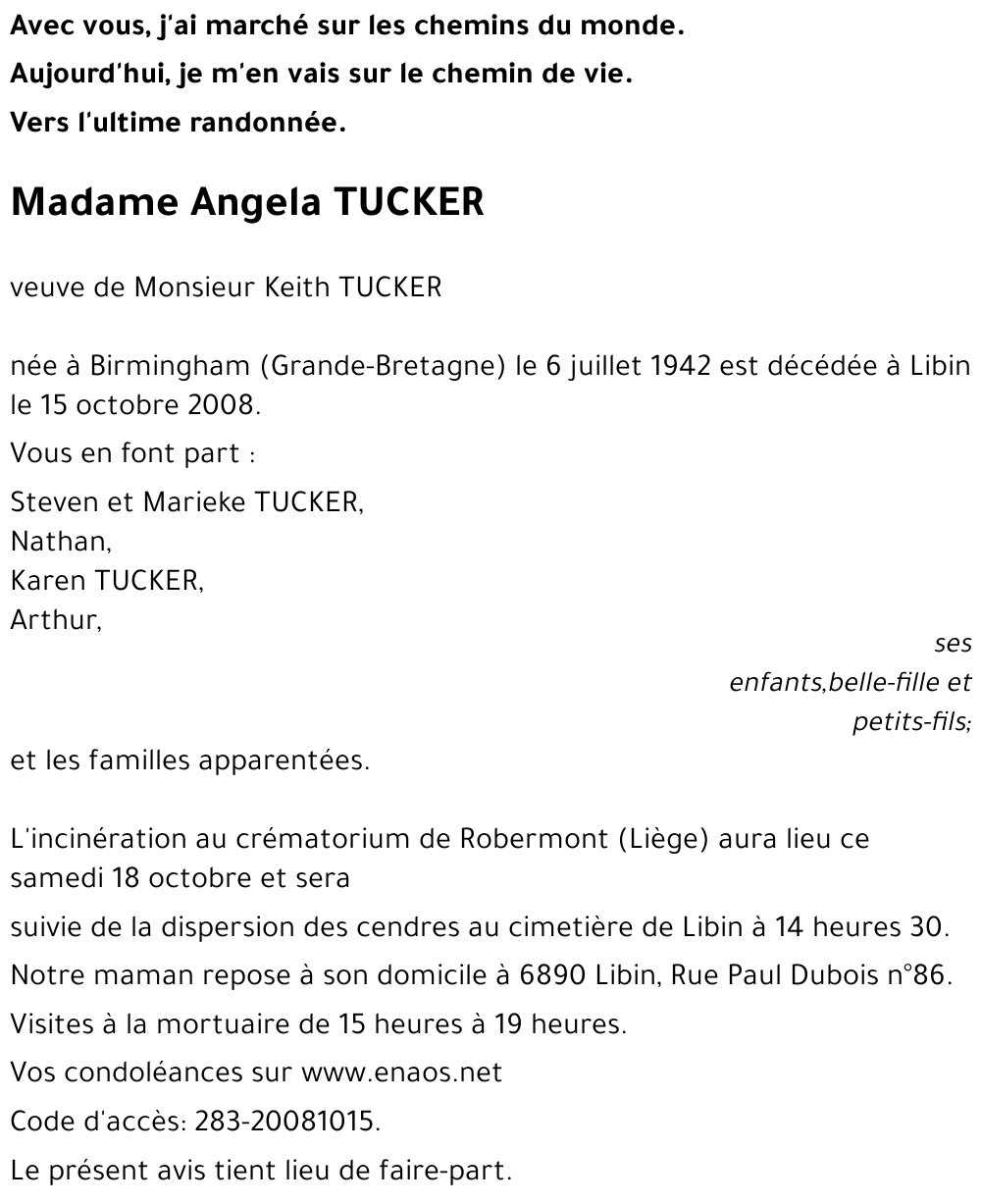 Avec vous, j'ai marché sur les chemins du monde.

Aujourd'hui, je m'en vais sur le chemin de vie.

Vers l'ultime randonnée.

Madame Angela TUCKER

veuve de Monsieur Keith TUCKER

née à Birmingham (Grande-Bretagne) le 6 juillet 1942 est décédée à Libin le 15 octobre 2008.

Vous en font part :

Steven et Marieke TUCKER,
Nathan,
Karen TUCKER,
Arthur,

ses enfants,belle-fille et petits-fils;

et les familles apparentées.

L'incinération au crématorium de Robermont (Liège) aura lieu ce samedi 18 octobre et sera

suivie de la dispersion des cendres au cimetière de Libin à 14 heures 30.

Notre maman repose à son domicile à 6890 Libin, Rue Paul Dubois n°86.

Visites à la mortuaire de 15 heures à 19 heures.

Vos condoléances sur www.enaos.net

Code d'accès: 283-20081015.

Le présent avis tient lieu de faire-part.